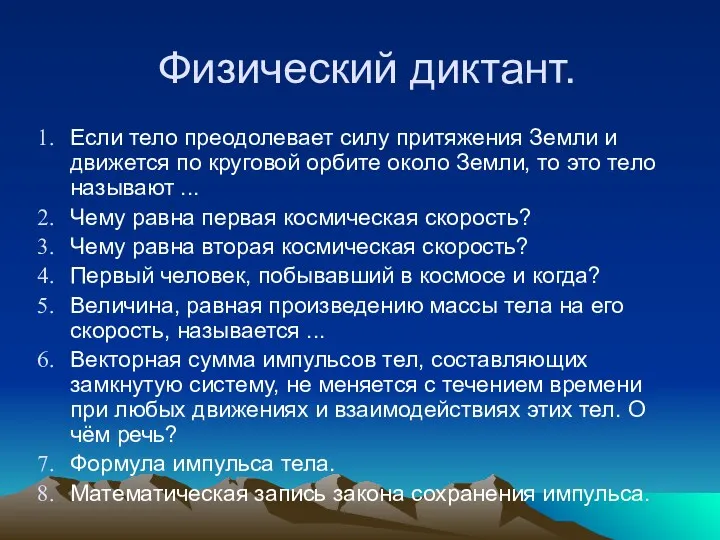 Физический диктант.

1. Если тело преодолевает силу притяжения Земли и движется по круговой орбите около Земли, то это тело называют ...
2. Чему равна первая космическая скорость?
3. Чему равна вторая космическая скорость?
4. Первый человек, побывавший в космосе и когда?
5. Величина, равная произведению массы тела на его скорость, называется ...
6. Векторная сумма импульсов тел, составляющих замкнутую систему, не меняется с течением времени при любых движениях и взаимодействиях этих тел. О чём речь?
7. Формула импульса тела.
8. Математическая запись закона сохранения импульса.